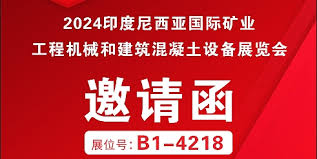 2024印度尼西亚国际矿业
工程机械和建筑混凝土设备展览会

邀请函

展位号: B1-4218